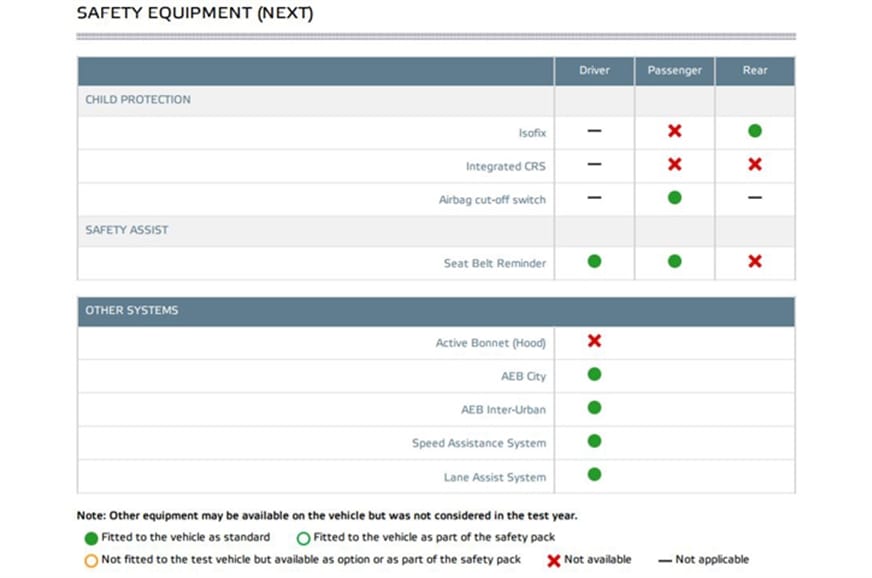 SAFETY EQUIPMENT (NEXT)

| | Driver | Passenger | Rear |
|---|---|---|---|
| CHILD PROTECTION | | | |
| Isofix | — | ✖ | ● |
| Integrated CRS | — | ✖ | ✖ |
| Airbag cut-off switch | — | ● | — |
| SAFETY ASSIST | | | |
| Seat Belt Reminder | ● | ● | ✖ |

| OTHER SYSTEMS | |
|---|---|
| Active Bonnet (Hood) | ✖ |
| AEB City | ● |
| AEB Inter-Urban | ● |
| Speed Assistance System | ● |
| Lane Assist System | ● |

Note: Other equipment may be available on the vehicle but was not considered in the test year.

● Fitted to the vehicle as standard ○ Fitted to the vehicle as part of the safety pack

○ Not fitted to the test vehicle but available as option or as part of the safety pack ✖ Not available — Not applicable